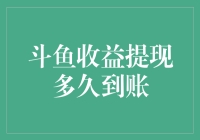 斗鱼收益提现多久到账